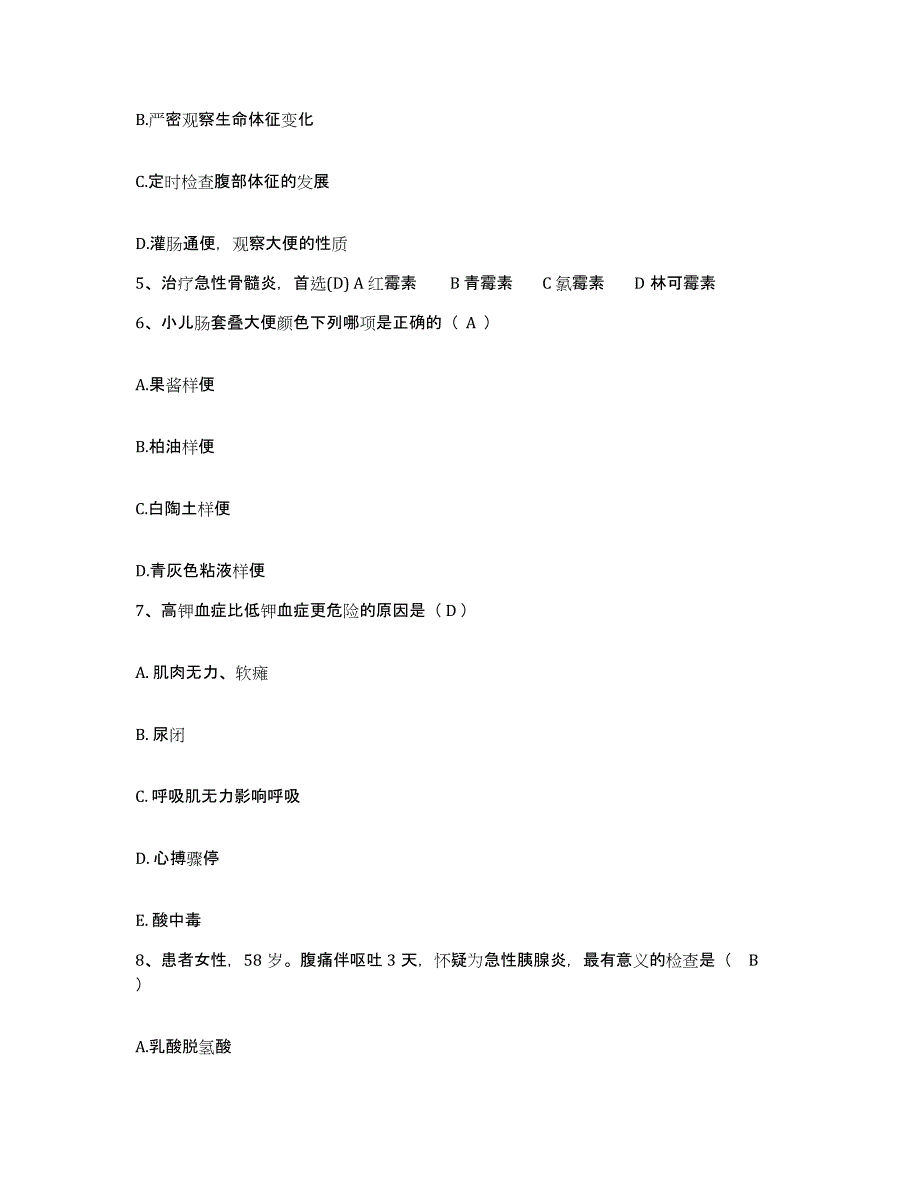 B.严密观察生命体征变化

C.定时检查腹部体征的发展

D.灌肠通便，观察大便的性质

5、治疗急性骨髓炎，首选(D) A 红霉素　B 青霉素　C 氯霉素　D 林可霉素

6、小儿肠套叠大便颜色下列哪项是正确的（ A ）

A.果酱样便

B.柏油样便

C.白陶土样便

D.青灰色粘液样便

7、高钾血症比低钾血症更危险的原因是（ D ）

A. 肌肉无力、软瘫

B. 尿闭

C. 呼吸肌无力影响呼吸

D. 心搏骤停

E. 酸中毒

8、患者女性，58 岁。腹痛伴呕吐 3 天，怀疑为急性胰腺炎，最有意义的检查是（ B ）

A.乳酸脱氢酸